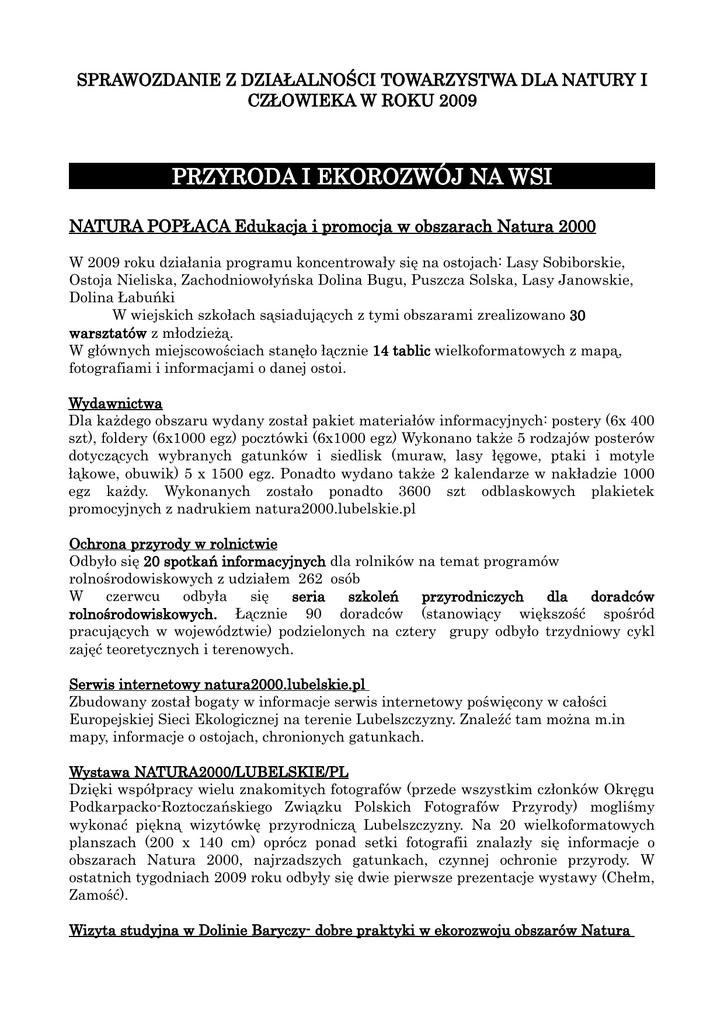 SPRAWOZDANIE Z DZIAŁALNOŚCI TOWARZYSTWA DLA NATURY I CZŁOWIEKA W ROKU 2009

PRZYRODA I EKOROZWÓJ NA WSI

NATURA POPŁACA Edukacja i promocja w obszarach Natura 2000

W 2009 roku działania programu koncentrowały się na ostojach: Lasy Sobiborskie, Ostoja Nieliska, Zachodniowołyńska Dolina Bugu, Puszcza Solska, Lasy Janowskie, Dolina Łabuńki
W wiejskich szkołach sąsiadujących z tymi obszarami zrealizowano 30 warsztatów z młodzieżą.
W głównych miejscowościach stanęło łącznie 14 tablic wielkoformatowych z mapą, fotografiami i informacjami o danej ostoi.

Wydawnictwa
Dla każdego obszaru wydany został pakiet materiałów informacyjnych: postery (6x 400 szt), foldery (6x1000 egz) pocztówki (6x1000 egz) Wykonano także 5 rodzajów posterów dotyczących wybranych gatunków i siedlisk (muraw, lasy łęgowe, ptaki i motyle łąkowe, obuwik) 5 x 1500 egz. Ponadto wydano także 2 kalendarze w nakładzie 1000 egz każdy. Wykonanych zostało ponadto 3600 szt odblaskowych plakietek promocyjnych z nadrukiem natura2000.lubelskie.pl

Ochrona przyrody w rolnictwie
Odbyło się 20 spotkań informacyjnych dla rolników na temat programów rolnośrodowiskowych z udziałem 262 osób
W czerwcu odbyła się seria szkoleń przyrodniczych dla doradców rolnośrodowiskowych. Łącznie 90 doradców (stanowiący większość spośród pracujących w województwie) podzielonych na cztery grupy odbyło trzydniowy cykl zajęć teoretycznych i terenowych.

Serwis internetowy natura2000.lubelskie.pl
Zbudowany został bogaty w informacje serwis internetowy poświęcony w całości Europejskiej Sieci Ekologicznej na terenie Lubelszczyzny. Znaleźć tam można m.in mapy, informacje o ostojach, chronionych gatunkach.

Wystawa NATURA2000/LUBELSKIE/PL
Dzięki współpracy wielu znakomitych fotografów (przede wszystkim członków Okręgu Podkarpacko-Roztoczańskiego Związku Polskich Fotografów Przyrody) mogliśmy wykonać piękną wizytówkę przyrodniczą Lubelszczyzny. Na 20 wielkoformatowych planszach (200 x 140 cm) oprócz ponad setki fotografii znalazły się informacje o obszarach Natura 2000, najrzadszych gatunkach, czynnej ochronie przyrody. W ostatnich tygodniach 2009 roku odbyły się dwie pierwsze prezentacje wystawy (Chełm, Zamość).

Wizyta studyjna w Dolinie Baryczy- dobre praktyki w ekorozwoju obszarów Natura